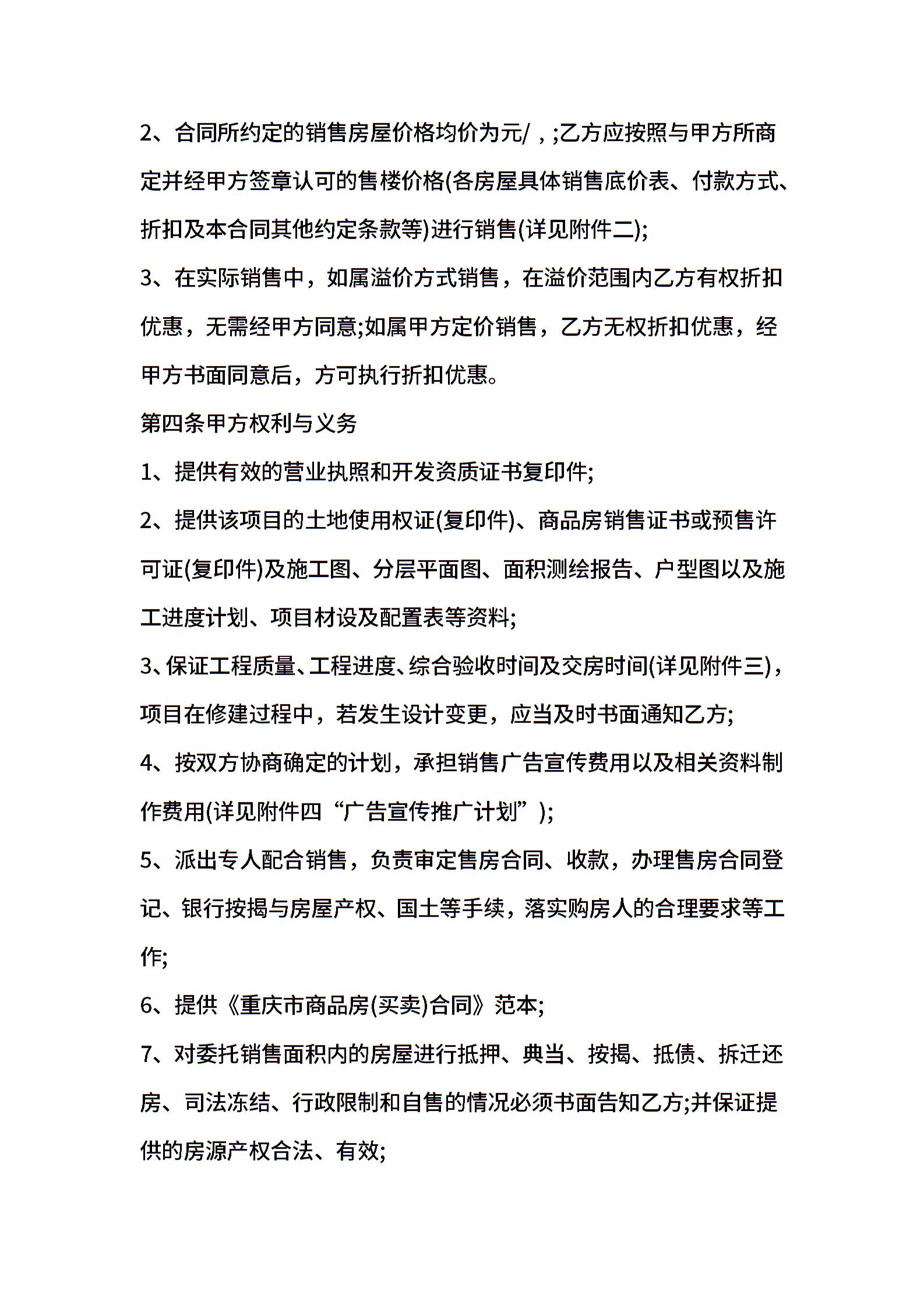 2、合同所约定的销售房屋价格均价为元/，;乙方应按照与甲方所商定并经甲方签章认可的售楼价格(各房屋具体销售底价表、付款方式、折扣及本合同其他约定条款等)进行销售(详见附件二);

3、在实际销售中，如属溢价方式销售，在溢价范围内乙方有权折扣优惠，无需经甲方同意;如属甲方定价销售，乙方无权折扣优惠，经甲方书面同意后，方可执行折扣优惠。

第四条甲方权利与义务

1、提供有效的营业执照和开发资质证书复印件;

2、提供该项目的土地使用权证(复印件)、商品房销售证书或预售许可证(复印件)及施工图、分层平面图、面积测绘报告、户型图以及施工进度计划、项目材设及配置表等资料;

3、保证工程质量、工程进度、综合验收时间及交房时间(详见附件三)，项目在修建过程中，若发生设计变更，应当及时书面通知乙方;

4、按双方协商确定的计划，承担销售广告宣传费用以及相关资料制作费用(详见附件四“广告宣传推广计划”);

5、派出专人配合销售，负责审定售房合同、收款，办理售房合同登记、银行按揭与房屋产权、国土等手续，落实购房人的合理要求等工作;

6、提供《重庆市商品房(买卖)合同》范本;

7、对委托销售面积内的房屋进行抵押、典当、按揭、抵债、拆迁还房、司法冻结、行政限制和自售的情况必须书面告知乙方;并保证提供的房源产权合法、有效;